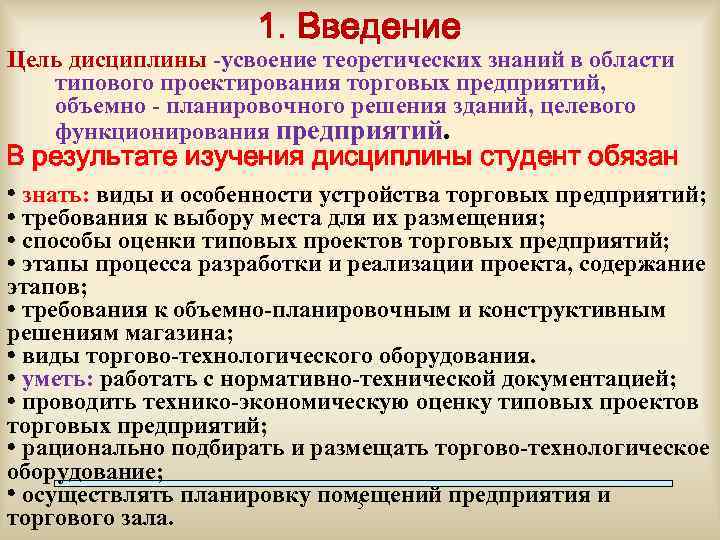 1. Введение

Цель дисциплины -усвоение теоретических знаний в области типового проектирования торговых предприятий, объемно - планировочного решения зданий, целевого функционирования предприятий.

В результате изучения дисциплины студент обязан

• знать: виды и особенности устройства торговых предприятий;
• требования к выбору места для их размещения;
• способы оценки типовых проектов торговых предприятий;
• этапы процесса разработки и реализации проекта, содержание этапов;
• требования к объемно-планировочным и конструктивным решениям магазина;
• виды торгово-технологического оборудования.
• уметь: работать с нормативно-технической документацией;
• проводить технико-экономическую оценку типовых проектов торговых предприятий;
• рационально подбирать и размещать торгово-технологическое оборудование;
• осуществлять планировку помещений предприятия и торгового зала.